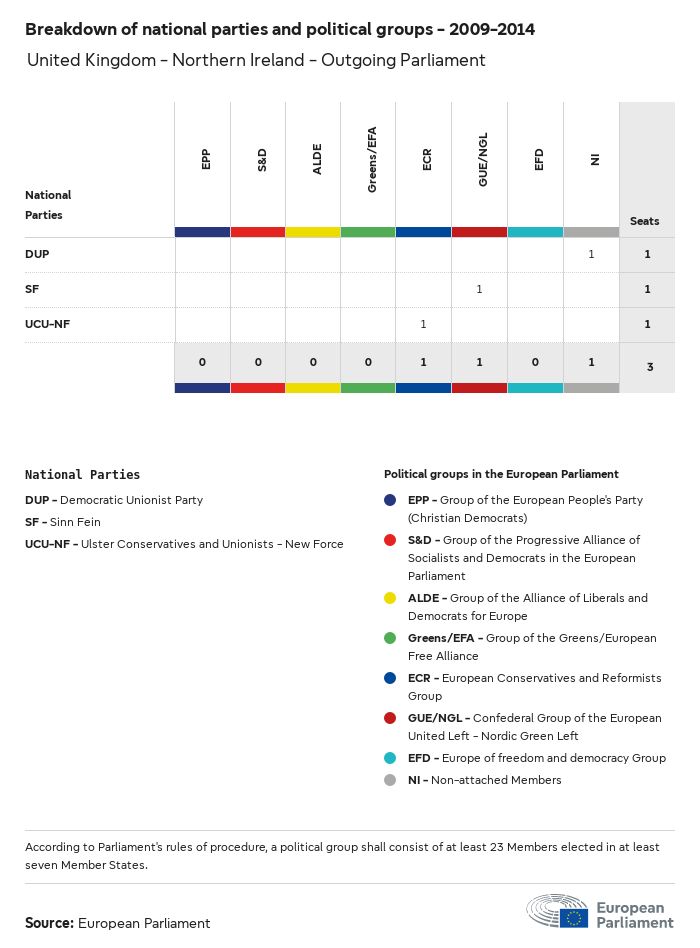 Breakdown of national parties and political groups - 2009-2014

United Kingdom - Northern Ireland - Outgoing Parliament

| National Parties | EPP | S&D | ALDE | Greens/EFA | ECR | GUE/NGL | EFD | NI | Seats |
|---|---|---|---|---|---|---|---|---|---|
| DUP | | | | | | | | 1 | 1 |
| SF | | | | | | 1 | | | 1 |
| UCU-NF | | | | | 1 | | | | 1 |
| | 0 | 0 | 0 | 0 | 1 | 1 | 0 | 1 | 3 |

National Parties

DUP - Democratic Unionist Party

SF - Sinn Fein

UCU-NF - Ulster Conservatives and Unionists - New Force

Political groups in the European Parliament

EPP - Group of the European People's Party (Christian Democrats)

S&D - Group of the Progressive Alliance of Socialists and Democrats in the European Parliament

ALDE - Group of the Alliance of Liberals and Democrats for Europe

Greens/EFA - Group of the Greens/European Free Alliance

ECR - European Conservatives and Reformists Group

GUE/NGL - Confederal Group of the European United Left - Nordic Green Left

EFD - Europe of freedom and democracy Group

NI - Non-attached Members

According to Parliament's rules of procedure, a political group shall consist of at least 23 Members elected in at least seven Member States.

Source: European Parliament

European Parliament